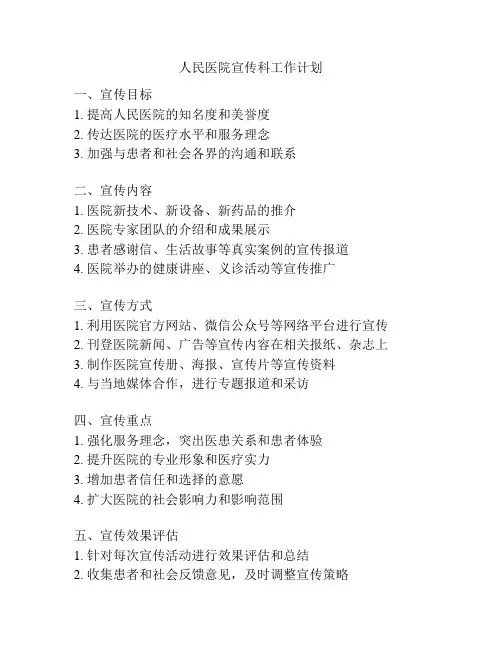 人民医院宣传科工作计划

一、宣传目标
1. 提高人民医院的知名度和美誉度
2. 传达医院的医疗水平和服务理念
3. 加强与患者和社会各界的沟通和联系

二、宣传内容
1. 医院新技术、新设备、新药品的推介
2. 医院专家团队的介绍和成果展示
3. 患者感谢信、生活故事等真实案例的宣传报道
4. 医院举办的健康讲座、义诊活动等宣传推广

三、宣传方式
1. 利用医院官方网站、微信公众号等网络平台进行宣传
2. 刊登医院新闻、广告等宣传内容在相关报纸、杂志上
3. 制作医院宣传册、海报、宣传片等宣传资料
4. 与当地媒体合作，进行专题报道和采访

四、宣传重点
1. 强化服务理念，突出医患关系和患者体验
2. 提升医院的专业形象和医疗实力
3. 增加患者信任和选择的意愿
4. 扩大医院的社会影响力和影响范围

五、宣传效果评估
1. 针对每次宣传活动进行效果评估和总结
2. 收集患者和社会反馈意见，及时调整宣传策略